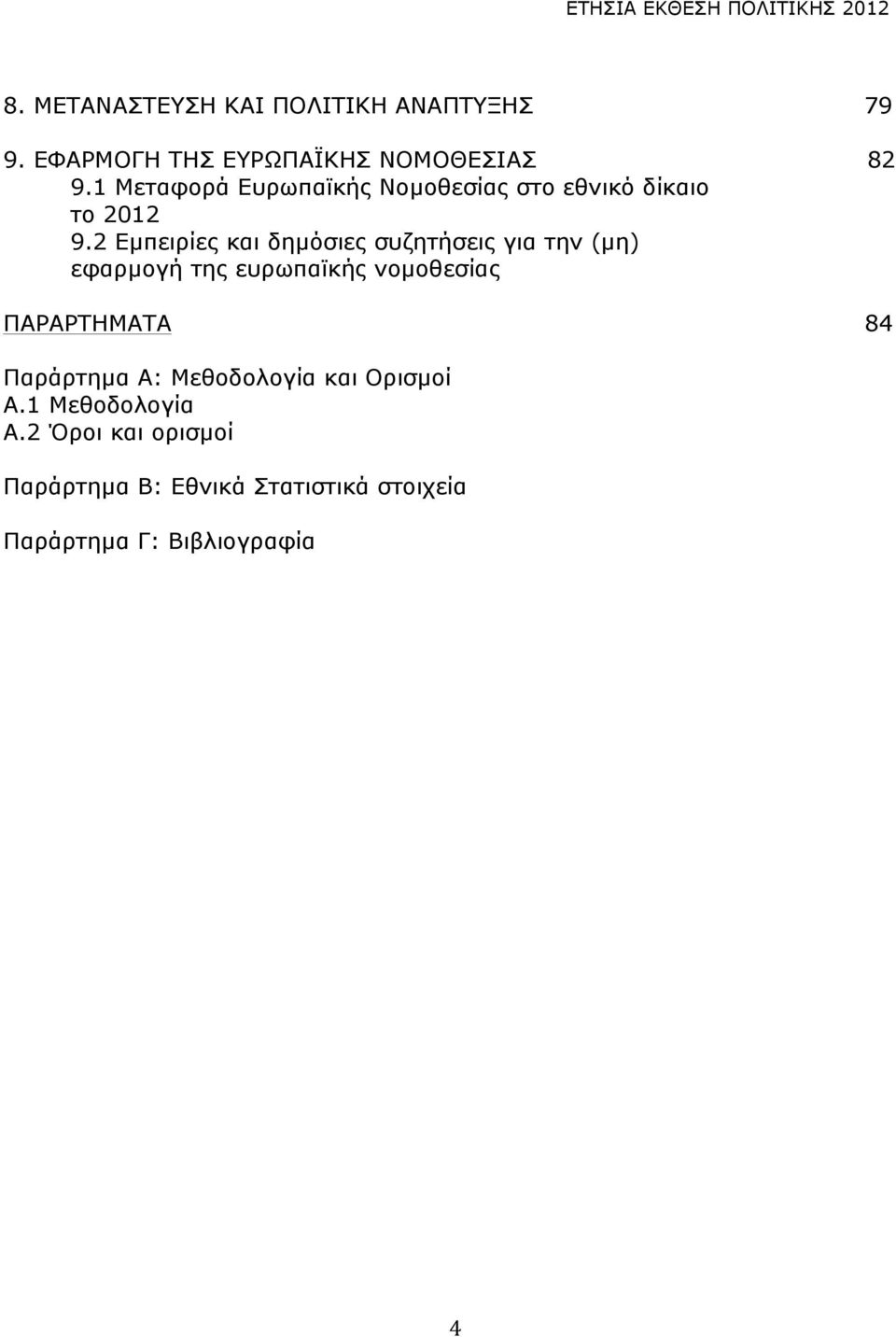 ΕΤΗΣΙΑ ΕΚΘΕΣΗ ΠΟΛΙΤΙΚΗΣ 2012

8. ΜΕΤΑΝΑΣΤΕΥΣΗ ΚΑΙ ΠΟΛΙΤΙΚΗ ΑΝΑΠΤΥΞΗΣ 79

9. ΕΦΑΡΜΟΓΗ ΤΗΣ ΕΥΡΩΠΑΪΚΗΣ ΝΟΜΟΘΕΣΙΑΣ 82
9.1 Μεταφορά Ευρωπαϊκής Νομοθεσίας στο εθνικό δίκαιο το 2012
9.2 Εμπειρίες και δημόσιες συζητήσεις για την (μη) εφαρμογή της ευρωπαϊκής νομοθεσίας

ΠΑΡΑΡΤΗΜΑΤΑ 84

Παράρτημα Α: Μεθοδολογία και Ορισμοί
Α.1 Μεθοδολογία
Α.2 Όροι και ορισμοί

Παράρτημα Β: Εθνικά Στατιστικά στοιχεία

Παράρτημα Γ: Βιβλιογραφία

4